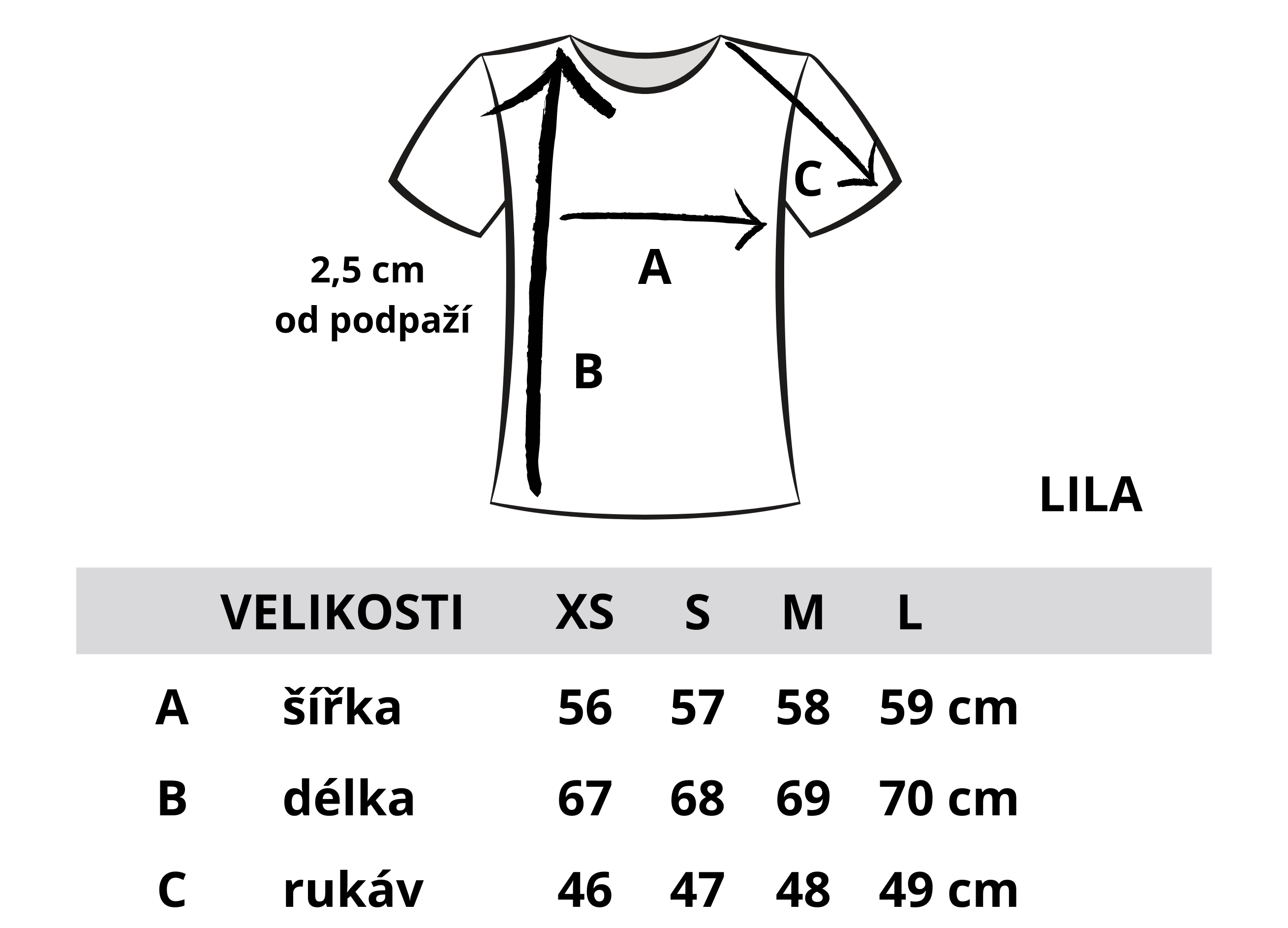 C

2,5 cm
od podpaží

A

B

LILA

| | VELIKOSTI | XS | S | M | L |
|---|---|---|---|---|---|
| A | šířka | 56 | 57 | 58 | 59 cm |
| B | délka | 67 | 68 | 69 | 70 cm |
| C | rukáv | 46 | 47 | 48 | 49 cm |